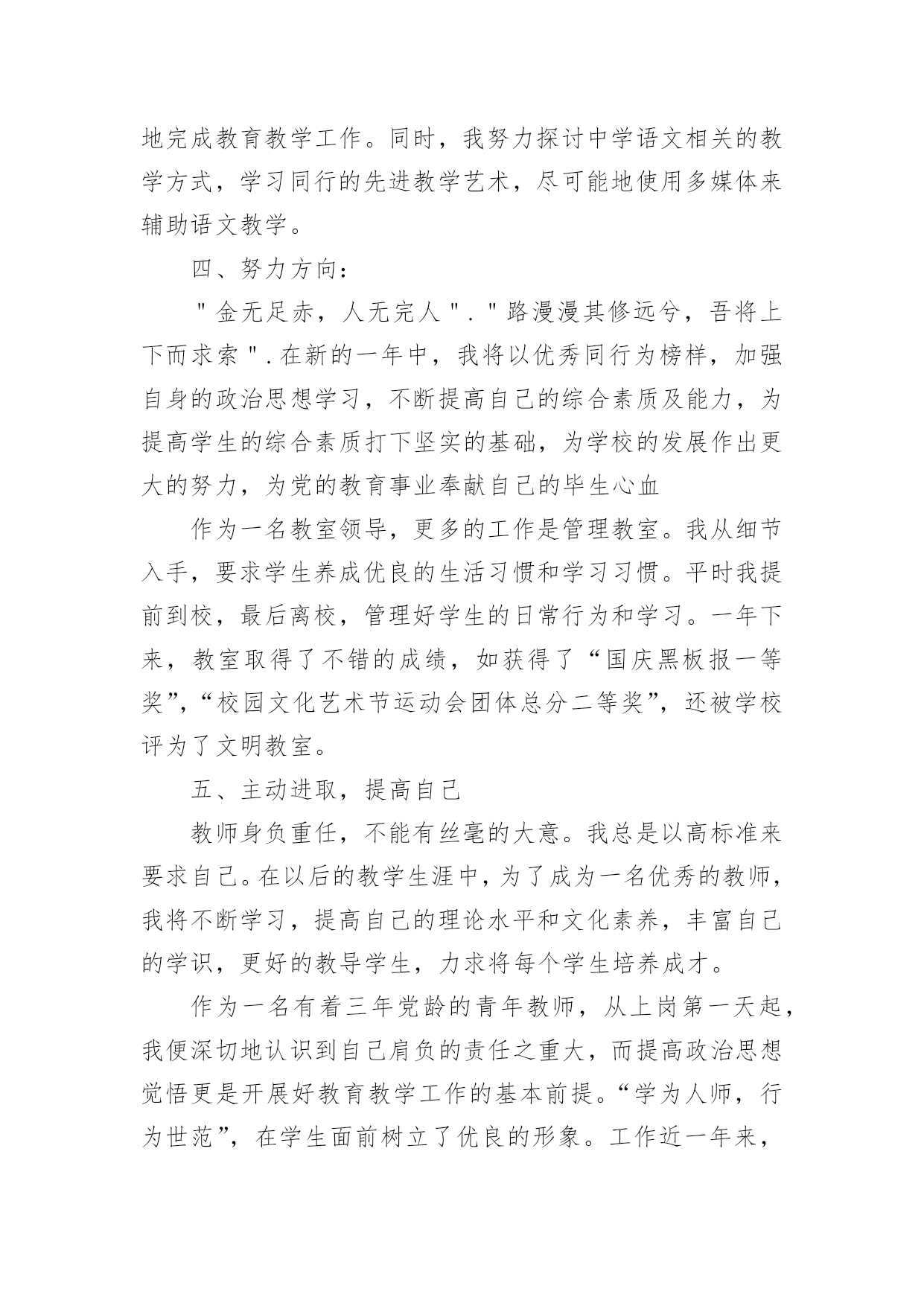 地完成教育教学工作。同时，我努力探讨中学语文相关的教学方式，学习同行的先进教学艺术，尽可能地使用多媒体来辅助语文教学。

四、努力方向：

"金无足赤，人无完人"."路漫漫其修远兮，吾将上下而求索".在新的一年中，我将以优秀同行为榜样，加强自身的政治思想学习，不断提高自己的综合素质及能力，为提高学生的综合素质打下坚实的基础，为学校的发展作出更大的努力，为党的教育事业奉献自己的毕生心血

作为一名教室领导，更多的工作是管理教室。我从细节入手，要求学生养成优良的生活习惯和学习习惯。平时我提前到校，最后离校，管理好学生的日常行为和学习。一年下来，教室取得了不错的成绩，如获得了“国庆黑板报一等奖”，“校园文化艺术节运动会团体总分二等奖”，还被学校评为了文明教室。

五、主动进取，提高自己

教师身负重任，不能有丝毫的大意。我总是以高标准来要求自己。在以后的教学生涯中，为了成为一名优秀的教师，我将不断学习，提高自己的理论水平和文化素养，丰富自己的学识，更好的教导学生，力求将每个学生培养成才。

作为一名有着三年党龄的青年教师，从上岗第一天起，我便深切地认识到自己肩负的责任之重大，而提高政治思想觉悟更是开展好教育教学工作的基本前提。“学为人师，行为世范”，在学生面前树立了优良的形象。工作近一年来，